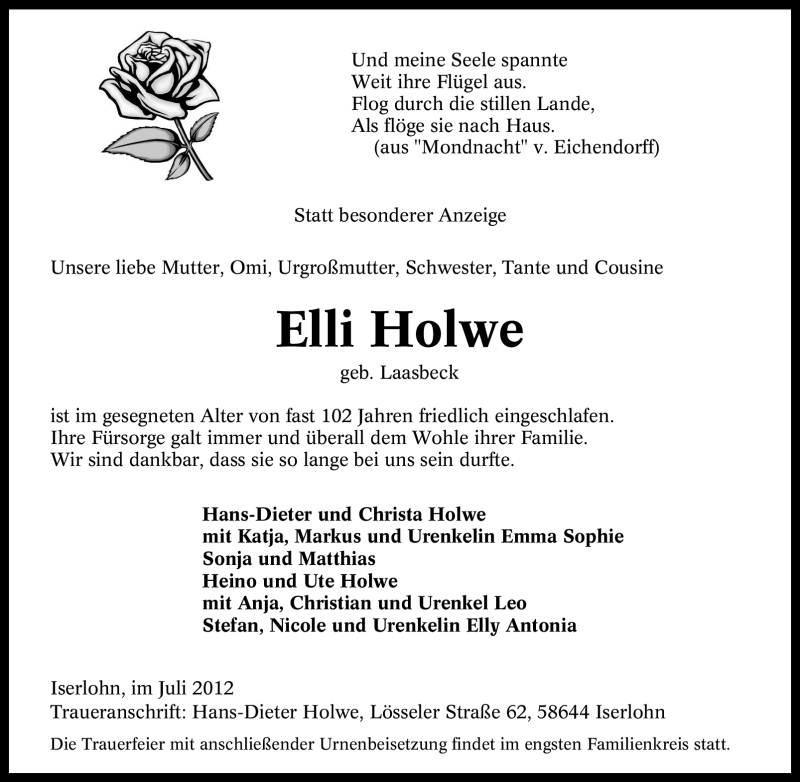 Und meine Seele spannte
Weit ihre Flügel aus.
Flog durch die stillen Lande,
Als flöge sie nach Haus.
(aus "Mondnacht" v. Eichendorff)

Statt besonderer Anzeige

Unsere liebe Mutter, Omi, Urgroßmutter, Schwester, Tante und Cousine

Elli Holwe

geb. Laasbeck

ist im gesegneten Alter von fast 102 Jahren friedlich eingeschlafen.
Ihre Fürsorge galt immer und überall dem Wohle ihrer Familie.
Wir sind dankbar, dass sie so lange bei uns sein durfte.

Hans-Dieter und Christa Holwe
mit Katja, Markus und Urenkelin Emma Sophie
Sonja und Matthias
Heino und Ute Holwe
mit Anja, Christian und Urenkel Leo
Stefan, Nicole und Urenkelin Elly Antonia

Iserlohn, im Juli 2012
Traueranschrift: Hans-Dieter Holwe, Lösseler Straße 62, 58644 Iserlohn

Die Trauerfeier mit anschließender Urnenbeisetzung findet im engsten Familienkreis statt.